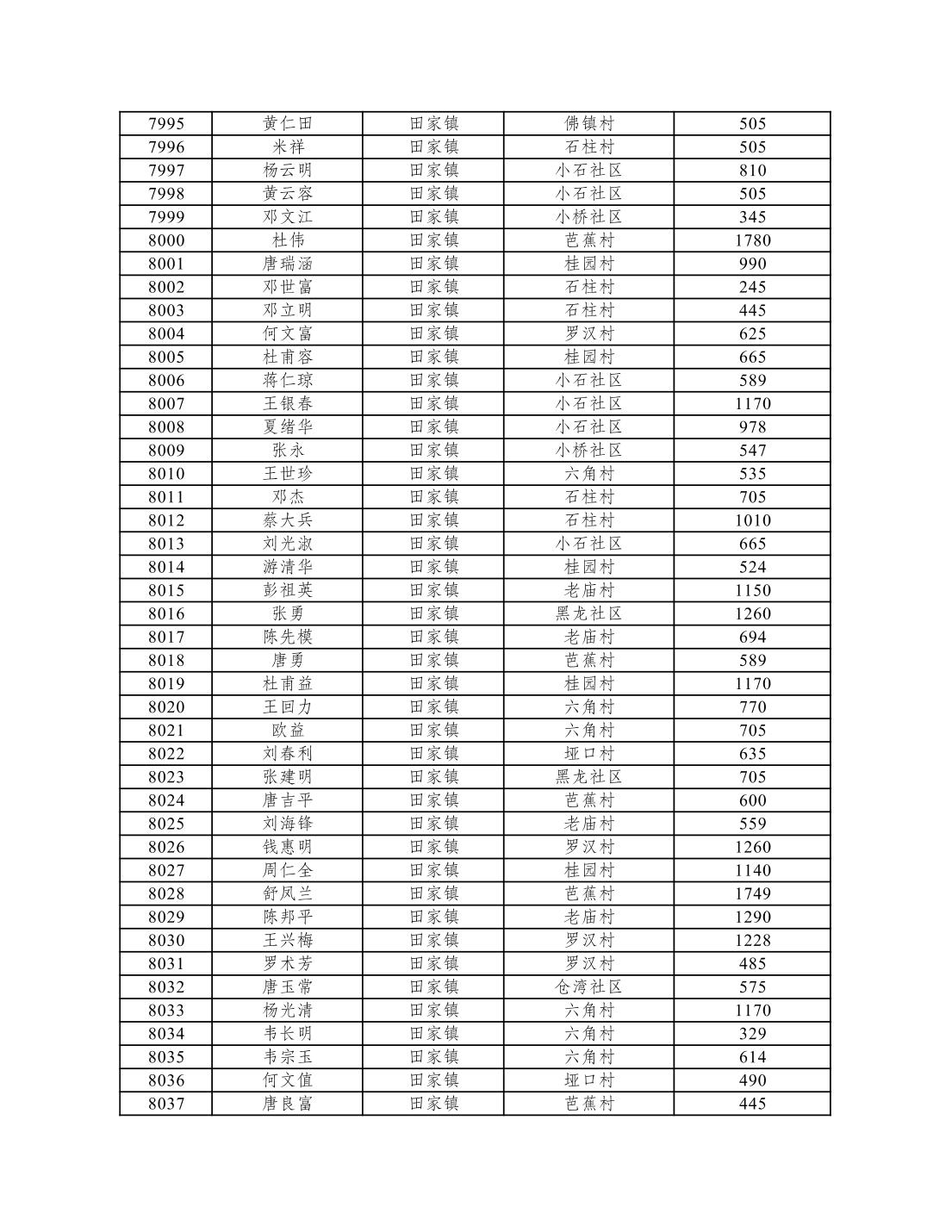 | 7995 | 黄仁田 | 田家镇 | 佛镇村 | 505 |
|---|---|---|---|---|
| 7996 | 米祥 | 田家镇 | 石柱村 | 505 |
| 7997 | 杨云明 | 田家镇 | 小石社区 | 810 |
| 7998 | 黄云容 | 田家镇 | 小石社区 | 505 |
| 7999 | 邓文江 | 田家镇 | 小桥社区 | 345 |
| 8000 | 杜伟 | 田家镇 | 芭蕉村 | 1780 |
| 8001 | 唐瑞涵 | 田家镇 | 桂园村 | 990 |
| 8002 | 邓世富 | 田家镇 | 石柱村 | 245 |
| 8003 | 邓立明 | 田家镇 | 石柱村 | 445 |
| 8004 | 何文富 | 田家镇 | 罗汉村 | 625 |
| 8005 | 杜甫容 | 田家镇 | 桂园村 | 665 |
| 8006 | 蒋仁琼 | 田家镇 | 小石社区 | 589 |
| 8007 | 王银春 | 田家镇 | 小石社区 | 1170 |
| 8008 | 夏绪华 | 田家镇 | 小石社区 | 978 |
| 8009 | 张永 | 田家镇 | 小桥社区 | 547 |
| 8010 | 王世珍 | 田家镇 | 六角村 | 535 |
| 8011 | 邓杰 | 田家镇 | 石柱村 | 705 |
| 8012 | 蔡大兵 | 田家镇 | 石柱村 | 1010 |
| 8013 | 刘光淑 | 田家镇 | 小石社区 | 665 |
| 8014 | 游清华 | 田家镇 | 桂园村 | 524 |
| 8015 | 彭祖英 | 田家镇 | 老庙村 | 1150 |
| 8016 | 张勇 | 田家镇 | 黑龙社区 | 1260 |
| 8017 | 陈先模 | 田家镇 | 老庙村 | 694 |
| 8018 | 唐勇 | 田家镇 | 芭蕉村 | 589 |
| 8019 | 杜甫益 | 田家镇 | 桂园村 | 1170 |
| 8020 | 王回力 | 田家镇 | 六角村 | 770 |
| 8021 | 欧益 | 田家镇 | 六角村 | 705 |
| 8022 | 刘春利 | 田家镇 | 垭口村 | 635 |
| 8023 | 张建明 | 田家镇 | 黑龙社区 | 705 |
| 8024 | 唐吉平 | 田家镇 | 芭蕉村 | 600 |
| 8025 | 刘海锋 | 田家镇 | 老庙村 | 559 |
| 8026 | 钱惠明 | 田家镇 | 罗汉村 | 1260 |
| 8027 | 周仁全 | 田家镇 | 桂园村 | 1140 |
| 8028 | 舒凤兰 | 田家镇 | 芭蕉村 | 1749 |
| 8029 | 陈邦平 | 田家镇 | 老庙村 | 1290 |
| 8030 | 王兴梅 | 田家镇 | 罗汉村 | 1228 |
| 8031 | 罗术芳 | 田家镇 | 罗汉村 | 485 |
| 8032 | 唐玉常 | 田家镇 | 仓湾社区 | 575 |
| 8033 | 杨光清 | 田家镇 | 六角村 | 1170 |
| 8034 | 韦长明 | 田家镇 | 六角村 | 329 |
| 8035 | 韦宗玉 | 田家镇 | 六角村 | 614 |
| 8036 | 何文值 | 田家镇 | 垭口村 | 490 |
| 8037 | 唐良富 | 田家镇 | 芭蕉村 | 445 |